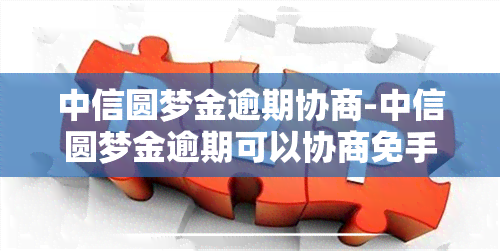 中信圆梦金逾期协商-中信圆梦金逾期可以协商免手